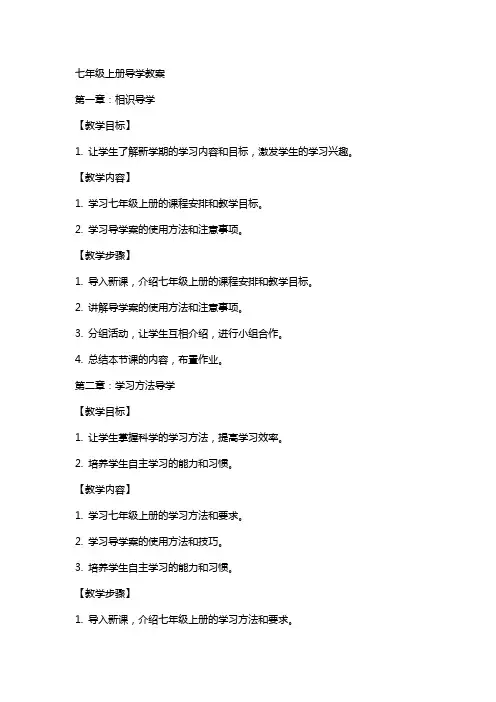 七年级上册导学教案

第一章：相识导学

【教学目标】

1. 让学生了解新学期的学习内容和目标，激发学生的学习兴趣。

【教学内容】

1. 学习七年级上册的课程安排和教学目标。

2. 学习导学案的使用方法和注意事项。

【教学步骤】

1. 导入新课，介绍七年级上册的课程安排和教学目标。

2. 讲解导学案的使用方法和注意事项。

3. 分组活动，让学生互相介绍，进行小组合作。

4. 总结本节课的内容，布置作业。

第二章：学习方法导学

【教学目标】

1. 让学生掌握科学的学习方法，提高学习效率。

2. 培养学生自主学习的能力和习惯。

【教学内容】

1. 学习七年级上册的学习方法和要求。

2. 学习导学案的使用方法和技巧。

3. 培养学生自主学习的能力和习惯。

【教学步骤】

1. 导入新课，介绍七年级上册的学习方法和要求。